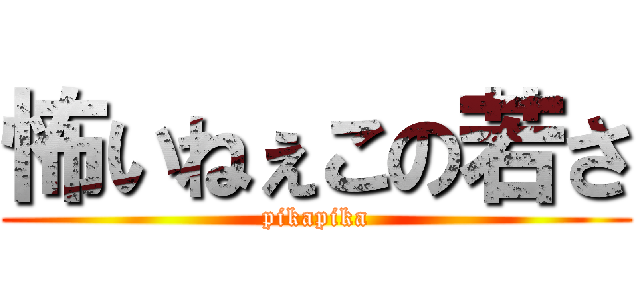 怖いねぇこの若さ
pikapika